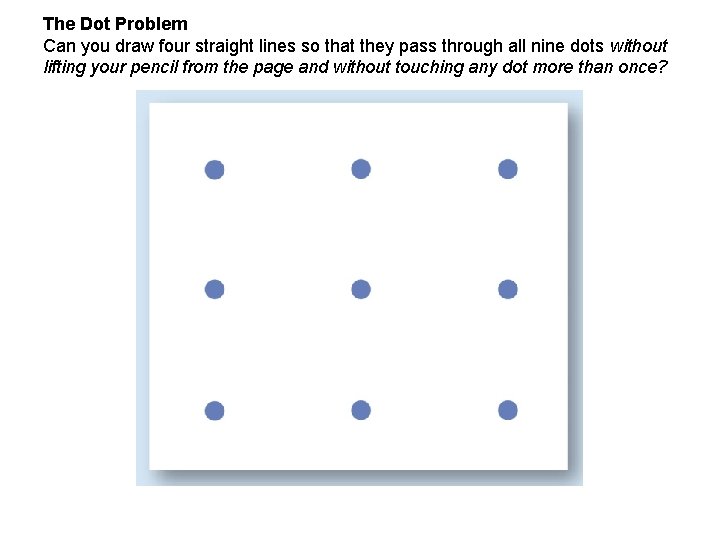 The Dot Problem

Can you draw four straight lines so that they pass through all nine dots without lifting your pencil from the page and without touching any dot more than once?